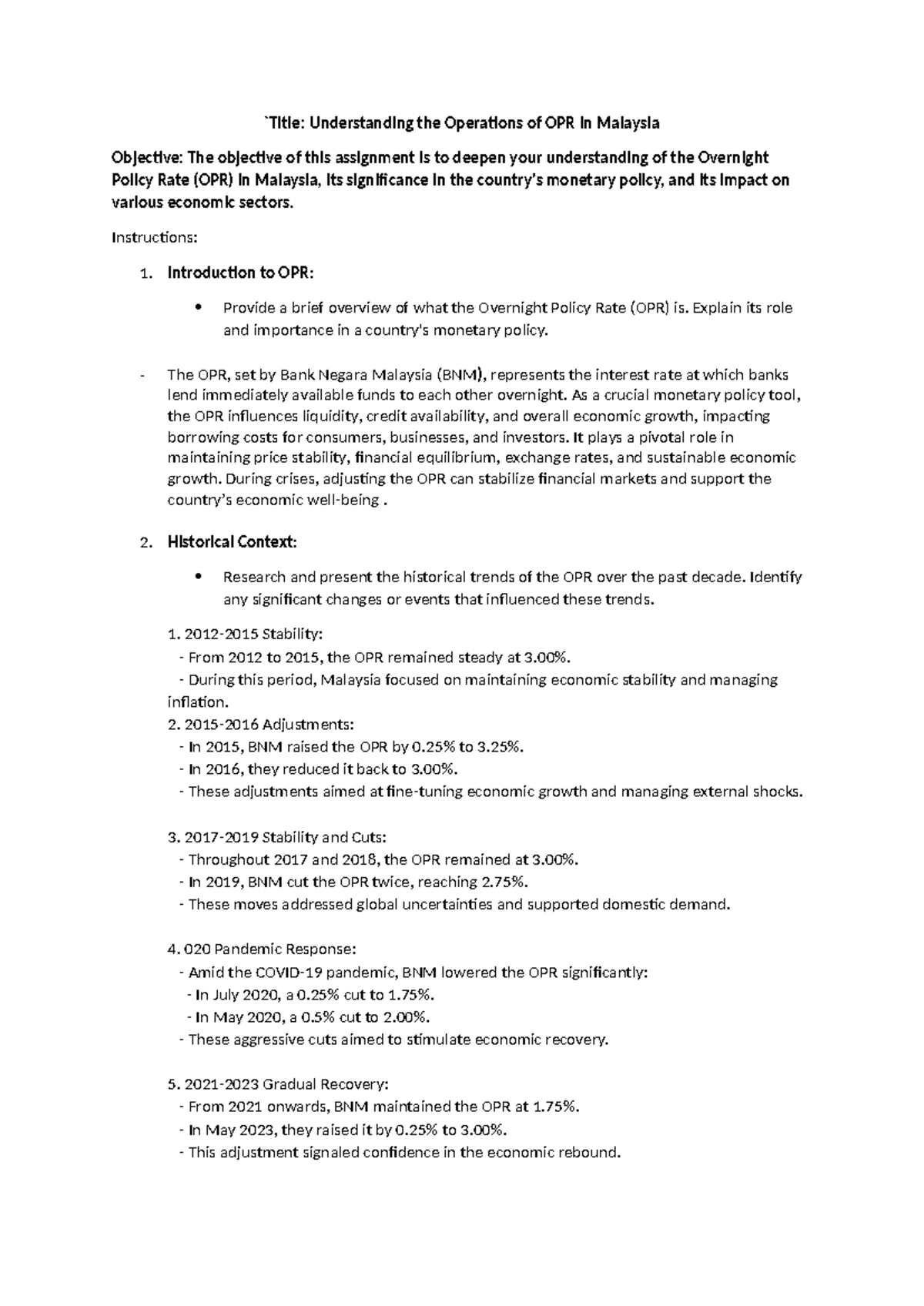 `Title: Understanding the Operations of OPR in Malaysia

Objective: The objective of this assignment is to deepen your understanding of the Overnight Policy Rate (OPR) in Malaysia, its significance in the country's monetary policy, and its impact on various economic sectors.

Instructions:

1. Introduction to OPR:

• Provide a brief overview of what the Overnight Policy Rate (OPR) is. Explain its role and importance in a country's monetary policy.

- The OPR, set by Bank Negara Malaysia (BNM), represents the interest rate at which banks lend immediately available funds to each other overnight. As a crucial monetary policy tool, the OPR influences liquidity, credit availability, and overall economic growth, impacting borrowing costs for consumers, businesses, and investors. It plays a pivotal role in maintaining price stability, financial equilibrium, exchange rates, and sustainable economic growth. During crises, adjusting the OPR can stabilize financial markets and support the country's economic well-being .

2. Historical Context:

• Research and present the historical trends of the OPR over the past decade. Identify any significant changes or events that influenced these trends.

1. 2012-2015 Stability:
- From 2012 to 2015, the OPR remained steady at 3.00%.
- During this period, Malaysia focused on maintaining economic stability and managing inflation.
2. 2015-2016 Adjustments:
- In 2015, BNM raised the OPR by 0.25% to 3.25%.
- In 2016, they reduced it back to 3.00%.
- These adjustments aimed at fine-tuning economic growth and managing external shocks.

3. 2017-2019 Stability and Cuts:
- Throughout 2017 and 2018, the OPR remained at 3.00%.
- In 2019, BNM cut the OPR twice, reaching 2.75%.
- These moves addressed global uncertainties and supported domestic demand.

4. 020 Pandemic Response:
- Amid the COVID-19 pandemic, BNM lowered the OPR significantly:
- In July 2020, a 0.25% cut to 1.75%.
- In May 2020, a 0.5% cut to 2.00%.
- These aggressive cuts aimed to stimulate economic recovery.

5. 2021-2023 Gradual Recovery:
- From 2021 onwards, BNM maintained the OPR at 1.75%.
- In May 2023, they raised it by 0.25% to 3.00%.
- This adjustment signaled confidence in the economic rebound.